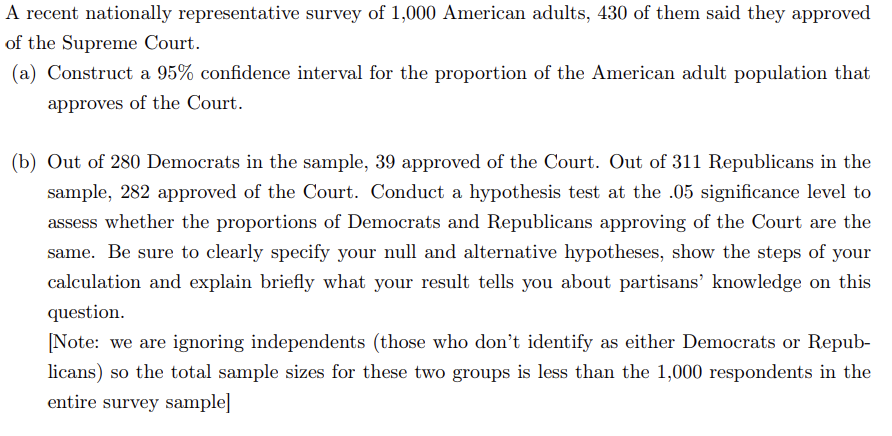 A recent nationally representative survey of 1,000 American adults, 430 of them said they approved of the Supreme Court.

(a) Construct a 95% confidence interval for the proportion of the American adult population that approves of the Court.

(b) Out of 280 Democrats in the sample, 39 approved of the Court. Out of 311 Republicans in the sample, 282 approved of the Court. Conduct a hypothesis test at the .05 significance level to assess whether the proportions of Democrats and Republicans approving of the Court are the same. Be sure to clearly specify your null and alternative hypotheses, show the steps of your calculation and explain briefly what your result tells you about partisans' knowledge on this question.

[Note: we are ignoring independents (those who don't identify as either Democrats or Republicans) so the total sample sizes for these two groups is less than the 1,000 respondents in the entire survey sample]